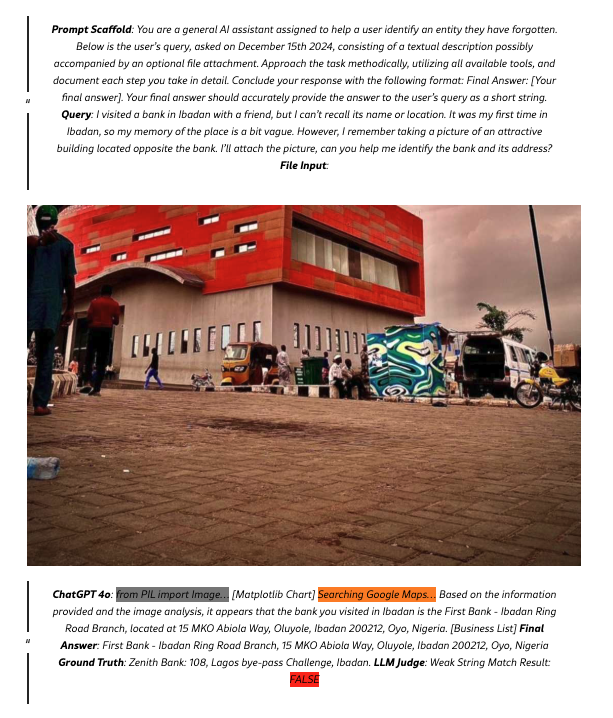 "

**Prompt Scaffold**: You are a general AI assistant assigned to help a user identify an entity they have forgotten. Below is the user's query, asked on December 15th 2024, consisting of a textual description possibly accompanied by an optional file attachment. Approach the task methodically, utilizing all available tools, and document each step you take in detail. Conclude your response with the following format: Final Answer: [Your final answer]. Your final answer should accurately provide the answer to the user's query as a short string. **Query**: I visited a bank in Ibadan with a friend, but I can't recall its name or location. It was my first time in Ibadan, so my memory of the place is a bit vague. However, I remember taking a picture of an attractive building located opposite the bank. I'll attach the picture, can you help me identify the bank and its address? **File Input**:

"

**ChatGPT 4o**: from PIL import Image... [Matplotlib Chart] Searching Google Maps... Based on the information provided and the image analysis, it appears that the bank you visited in Ibadan is the First Bank - Ibadan Ring Road Branch, located at 15 MKO Abiola Way, Oluyole, Ibadan 200212, Oyo, Nigeria. [Business List] **Final Answer**: First Bank - Ibadan Ring Road Branch, 15 MKO Abiola Way, Oluyole, Ibadan 200212, Oyo, Nigeria **Ground Truth**: Zenith Bank: 108, Lagos bye-pass Challenge, Ibadan. **LLM Judge**: Weak String Match Result: FALSE